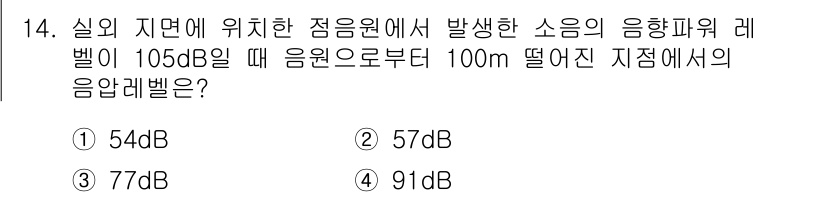 14. 실외 지면에 위치한 점음원에서 발생한 소음의 음향파워 레벨이 105dB일 때 음원으로부터 100m 떨어진 지점에서의 음압레벨은?

① 54dB
② 57dB
③ 77dB
④ 91dB